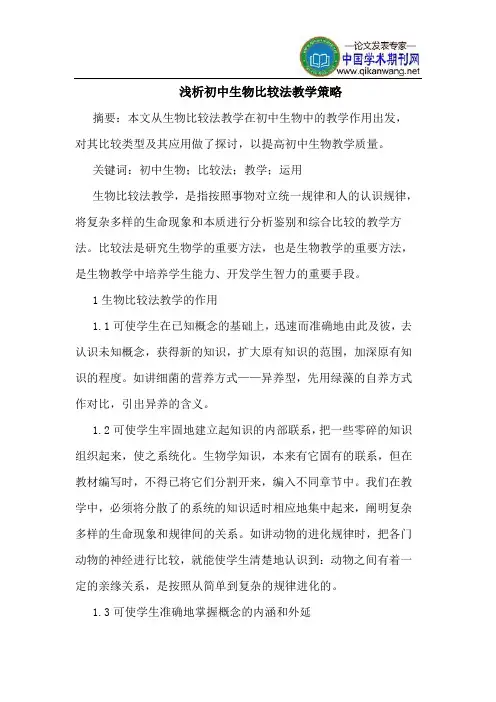 —论文发表专家—
中国学术期刊网
www.qikanwang.net

浅析初中生物比较法教学策略

摘要：本文从生物比较法教学在初中生物中的教学作用出发，对其比较类型及其应用做了探讨，以提高初中生物教学质量。

关键词：初中生物；比较法；教学；运用

生物比较法教学，是指按照事物对立统一规律和人的认识规律，将复杂多样的生命现象和本质进行分析鉴别和综合比较的教学方法。比较法是研究生物学的重要方法，也是生物教学的重要方法，是生物教学中培养学生能力、开发学生智力的重要手段。

1 生物比较法教学的作用

1.1 可使学生在已知概念的基础上，迅速而准确地由此及彼，去认识未知概念，获得新的知识，扩大原有知识的范围，加深原有知识的程度。如讲细菌的营养方式——异养型，先用绿藻的自养方式作对比，引出异养的含义。

1.2 可使学生牢固地建立起知识的内部联系，把一些零碎的知识组织起来，使之系统化。生物学知识，本来有它固有的联系，但在教材编写时，不得已将它们分割开来，编入不同章节中。我们在教学中，必须将分散了的系统的知识适时相应地集中起来，阐明复杂多样的生命现象和规律间的关系。如讲动物的进化规律时，把各门动物的神经进行比较，就能使学生清楚地认识到：动物之间有着一定的亲缘关系，是按照从简单到复杂的规律进化的。

1.3 可使学生准确地掌握概念的内涵和外延